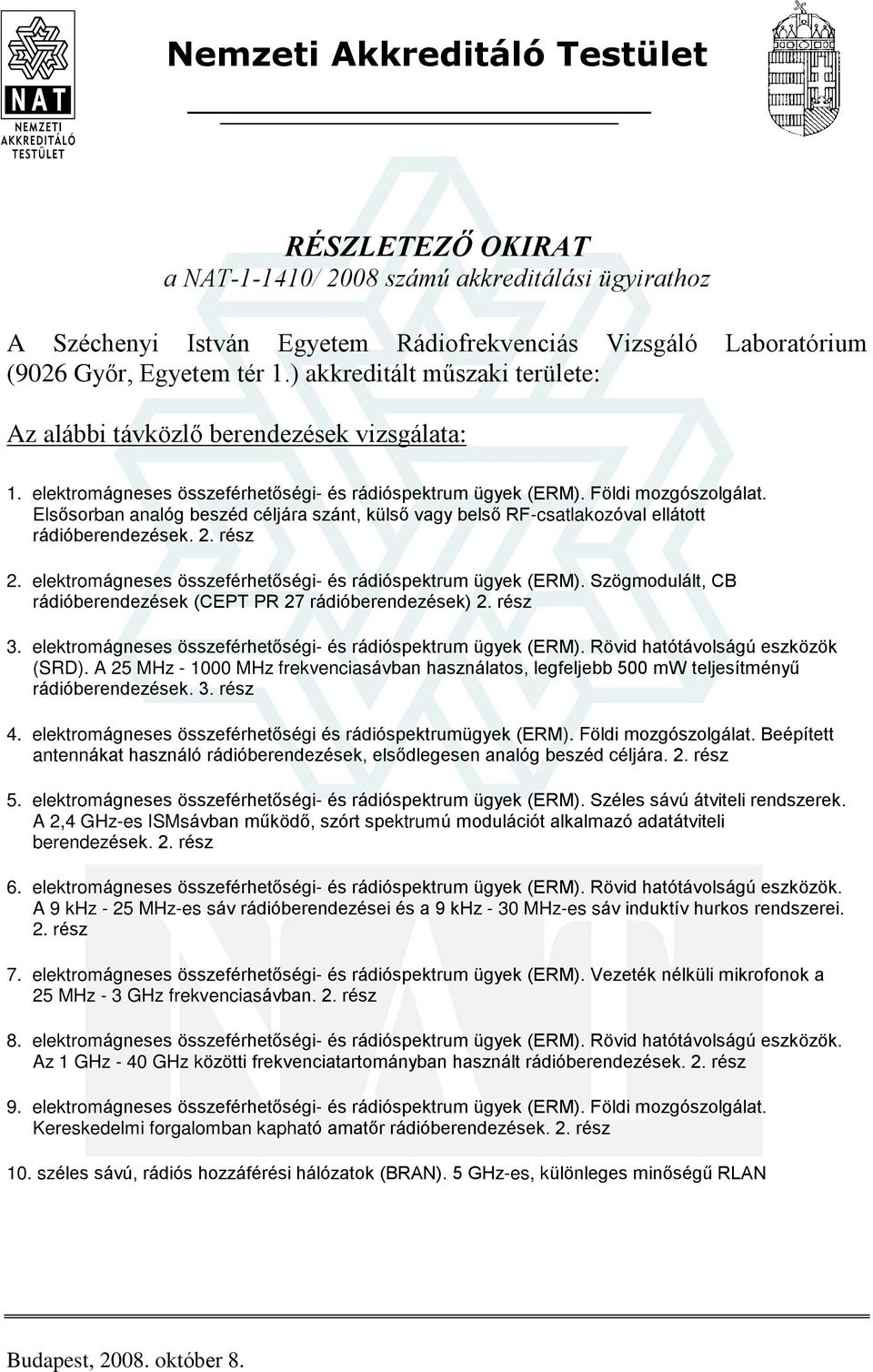 NAT
NEMZETI
AKKREDITÁLÓ
TESTÜLET

Nemzeti Akkreditáló Testület

RÉSZLETEZŐ OKIRAT
a NAT-1-1410/ 2008 számú akkreditálási ügyirathoz

A Széchenyi István Egyetem Rádiofrekvenciás Vizsgáló Laboratórium (9026 Győr, Egyetem tér 1.) akkreditált műszaki területe:

Az alábbi távközlő berendezések vizsgálata:

1. elektromágneses összeférhetőségi- és rádióspektrum ügyek (ERM). Földi mozgószolgálat. Elsősorban analóg beszéd céljára szánt, külső vagy belső RF-csatlakozóval ellátott rádióberendezések. 2. rész

2. elektromágneses összeférhetőségi- és rádióspektrum ügyek (ERM). Szögmodulált, CB rádióberendezések (CEPT PR 27 rádióberendezések) 2. rész

3. elektromágneses összeférhetőségi- és rádióspektrum ügyek (ERM). Rövid hatótávolságú eszközök (SRD). A 25 MHz - 1000 MHz frekvenciasávban használatos, legfeljebb 500 mW teljesítményű rádióberendezések. 3. rész

4. elektromágneses összeférhetőségi és rádióspektrumügyek (ERM). Földi mozgószolgálat. Beépített antennákat használó rádióberendezések, elsődlegesen analóg beszéd céljára. 2. rész

5. elektromágneses összeférhetőségi- és rádióspektrum ügyek (ERM). Széles sávú átviteli rendszerek. A 2,4 GHz-es ISMsávban működő, szórt spektrumú modulációt alkalmazó adatátviteli berendezések. 2. rész

6. elektromágneses összeférhetőségi- és rádióspektrum ügyek (ERM). Rövid hatótávolságú eszközök. A 9 kHz - 25 MHz-es sáv rádióberendezései és a 9 kHz - 30 MHz-es sáv induktív hurkos rendszerei. 2. rész

7. elektromágneses összeférhetőségi- és rádióspektrum ügyek (ERM). Vezeték nélküli mikrofonok a 25 MHz - 3 GHz frekvenciasávban. 2. rész

8. elektromágneses összeférhetőségi- és rádióspektrum ügyek (ERM). Rövid hatótávolságú eszközök. Az 1 GHz - 40 GHz közötti frekvenciatartományban használt rádióberendezések. 2. rész

9. elektromágneses összeférhetőségi- és rádióspektrum ügyek (ERM). Földi mozgószolgálat. Kereskedelmi forgalomban kapható amatőr rádióberendezések. 2. rész

10. széles sávú, rádiós hozzáférési hálózatok (BRAN). 5 GHz-es, különleges minőségű RLAN

Budapest, 2008. október 8.